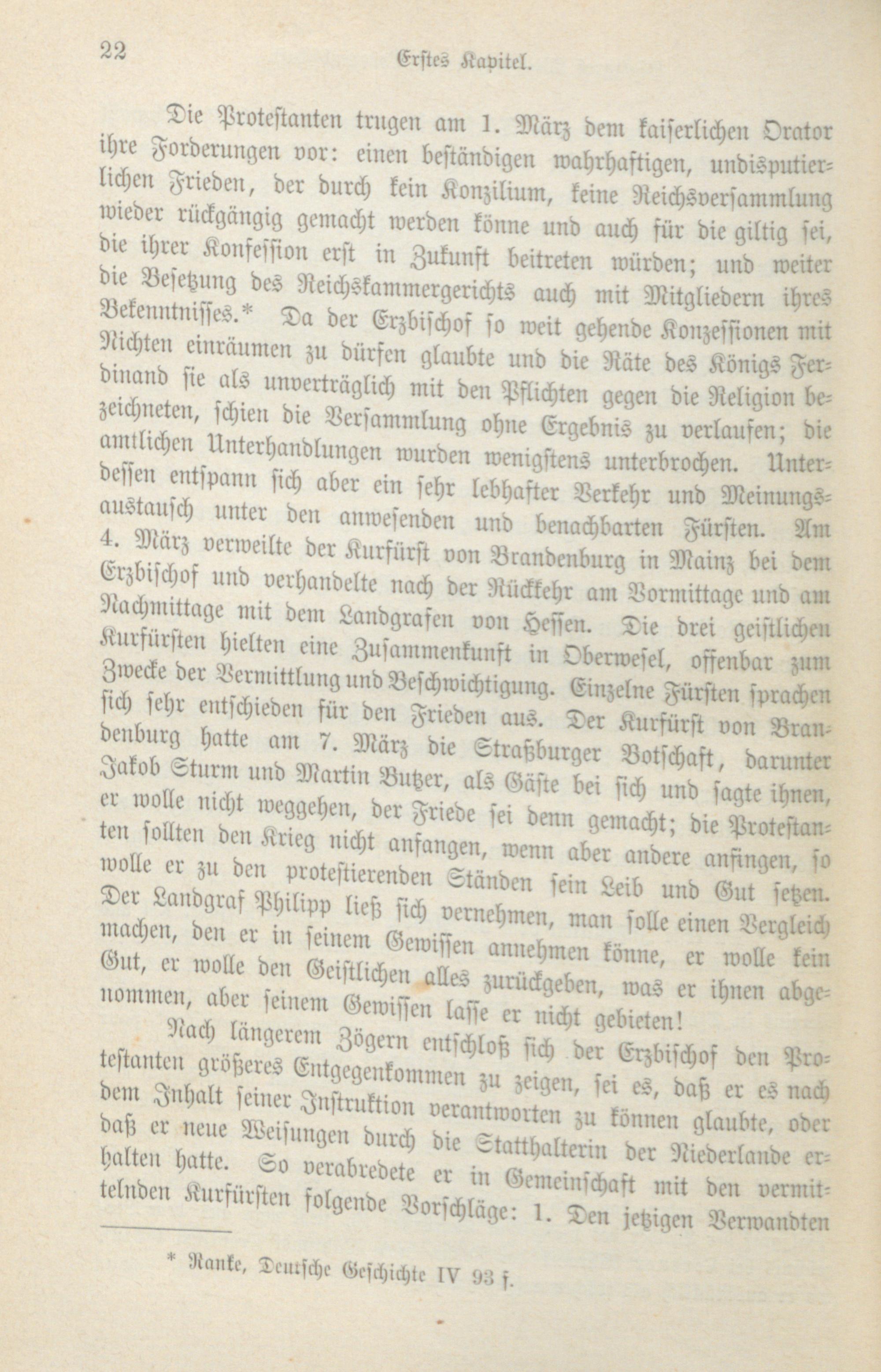 22 Erstes Kapitel.

Die Protestanten trugen am 1. März dem kaiserlichen Orator ihre Forderungen vor: einen beständigen wahrhaftigen, undisputierlichen Frieden, der durch kein Konzilium, keine Reichsversammlung wieder rückgängig gemacht werden könne und auch für die giltig sei, die ihrer Konfession erst in Zukunft beitreten würden; und weiter die Besetzung des Reichskammergerichts auch mit Mitgliedern ihres Bekenntnisses.* Da der Erzbischof so weit gehende Konzessionen mit Nichten einräumen zu dürfen glaubte und die Räte des Königs Ferdinand sie als unverträglich mit den Pflichten gegen die Religion bezeichneten, schien die Versammlung ohne Ergebnis zu verlaufen; die amtlichen Unterhandlungen wurden wenigstens unterbrochen. Unterdessen entspann sich aber ein sehr lebhafter Verkehr und Meinungsaustausch unter den anwesenden und benachbarten Fürsten. Am 4. März verweilte der Kurfürst von Brandenburg in Mainz bei dem Erzbischof und verhandelte nach der Rückkehr am Vormittage und am Nachmittage mit dem Landgrafen von Hessen. Die drei geistlichen Kurfürsten hielten eine Zusammenkunft in Oberwesel, offenbar zum Zwecke der Vermittlung und Beschwichtigung. Einzelne Fürsten sprachen sich sehr entschieden für den Frieden aus. Der Kurfürst von Brandenburg hatte am 7. März die Straßburger Botschaft, darunter Jakob Sturm und Martin Butzer, als Gäste bei sich und sagte ihnen, er wolle nicht weggehen, der Friede sei denn gemacht; die Protestanten sollten den Krieg nicht anfangen, wenn aber andere anfingen, so wolle er zu den protestierenden Ständen sein Leib und Gut setzen. Der Landgraf Philipp ließ sich vernehmen, man solle einen Vergleich machen, den er in seinem Gewissen annehmen könne, er wolle kein Gut, er wolle den Geistlichen alles zurückgeben, was er ihnen abgenommen, aber seinem Gewissen lasse er nicht gebieten!

Nach längerem Zögern entschloß sich der Erzbischof den Protestanten größeres Entgegenkommen zu zeigen, sei es, daß er es nach dem Inhalt seiner Instruktion verantworten zu können glaubte, oder daß er neue Weisungen durch die Statthalterin der Niederlande erhalten hatte. So verabredete er in Gemeinschaft mit den vermittelnden Kurfürsten folgende Vorschläge: 1. Den jetzigen Verwandten

* Ranke, Deutsche Geschichte IV 93 f.